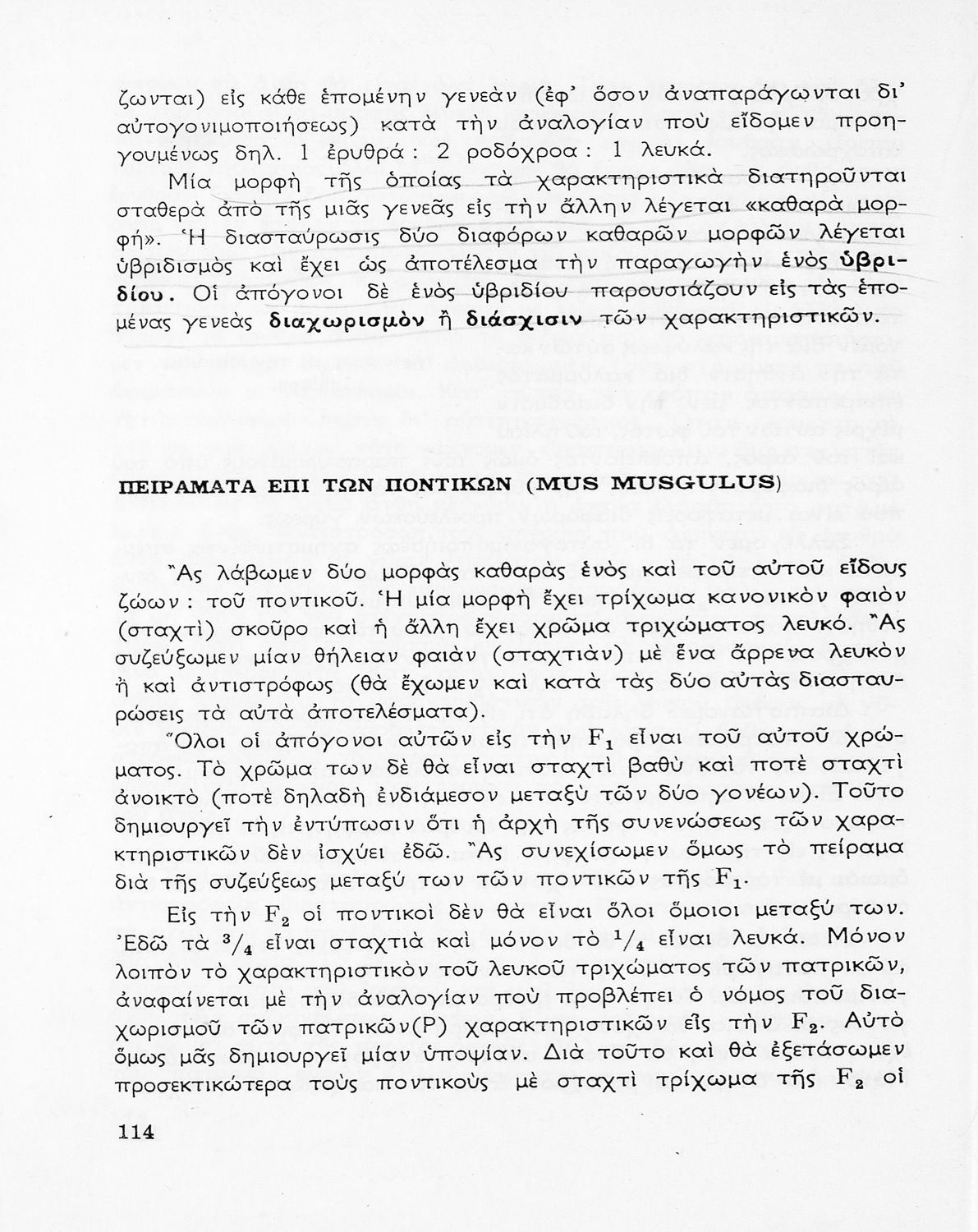 ζωνται) εἰς κάθε ἑπομένην γενεὰν (ἐφ' ὅσον ἀναπαράγωνται δι' αὐτογονιμοποιήσεως) κατὰ τὴν ἀναλογίαν ποὺ εἴδομεν προηγουμένως δηλ. 1 ἐρυθρά : 2 ροδόχροα : 1 λευκά.

Μία μορφὴ τῆς ὁποίας τὰ χαρακτηριστικὰ διατηροῦνται σταθερὰ ἀπὸ τῆς μιᾶς γενεᾶς εἰς τὴν ἄλλην λέγεται «καθαρὰ μορφή». Ἡ διασταύρωσις δύο διαφόρων καθαρῶν μορφῶν λέγεται ὑβριδισμὸς καὶ ἔχει ὡς ἀποτέλεσμα τὴν παραγωγὴν ἑνὸς ὑβριδίου. Οἱ ἀπόγονοι δὲ ἑνὸς ὑβριδίου παρουσιάζουν εἰς τὰς ἑπομένας γενεὰς διαχωρισμὸν ἢ διάσχισιν τῶν χαρακτηριστικῶν.

ΠΕΙΡΑΜΑΤΑ ΕΠΙ ΤΩΝ ΠΟΝΤΙΚΩΝ (MUS MUSGULUS)

Ἂς λάβωμεν δύο μορφὰς καθαρὰς ἑνὸς καὶ τοῦ αὐτοῦ εἴδους ζώων : τοῦ ποντικοῦ. Ἡ μία μορφὴ ἔχει τρίχωμα κανονικὸν φαιὸν (σταχτὶ) σκοῦρο καὶ ἡ ἄλλη ἔχει χρῶμα τριχώματος λευκό. Ἂς συζεύξωμεν μίαν θήλειαν φαιὰν (σταχτιὰν) μὲ ἕνα ἄρρενα λευκὸν ἢ καὶ ἀντιστρόφως (θὰ ἔχωμεν καὶ κατὰ τὰς δύο αὐτὰς διασταυρώσεις τὰ αὐτὰ ἀποτελέσματα).

Ὅλοι οἱ ἀπόγονοι αὐτῶν εἰς τὴν $F_1$ εἶναι τοῦ αὐτοῦ χρώματος. Τὸ χρῶμα των δὲ θὰ εἶναι σταχτὶ βαθὺ καὶ ποτὲ σταχτὶ ἀνοικτὸ (ποτὲ δηλαδὴ ἐνδιάμεσον μεταξὺ τῶν δύο γονέων). Τοῦτο δημιουργεῖ τὴν ἐντύπωσιν ὅτι ἡ ἀρχὴ τῆς συνενώσεως τῶν χαρακτηριστικῶν δὲν ἰσχύει ἐδῶ. Ἂς συνεχίσωμεν ὅμως τὸ πείραμα διὰ τῆς συζεύξεως μεταξύ των τῶν ποντικῶν τῆς $F_1$.

Εἰς τὴν $F_2$ οἱ ποντικοὶ δὲν θὰ εἶναι ὅλοι ὅμοιοι μεταξύ των. Ἐδῶ τὰ $^3/_4$ εἶναι σταχτιὰ καὶ μόνον τὸ $^1/_4$ εἶναι λευκά. Μόνον λοιπὸν τὸ χαρακτηριστικὸν τοῦ λευκοῦ τριχώματος τῶν πατρικῶν, ἀναφαίνεται μὲ τὴν ἀναλογίαν ποὺ προβλέπει ὁ νόμος τοῦ διαχωρισμοῦ τῶν πατρικῶν(P) χαρακτηριστικῶν εἰς τὴν $F_2$. Αὐτὸ ὅμως μᾶς δημιουργεῖ μίαν ὑποψίαν. Διὰ τοῦτο καὶ θὰ ἐξετάσωμεν προσεκτικώτερα τοὺς ποντικοὺς μὲ σταχτὶ τρίχωμα τῆς $F_2$ οἱ

114